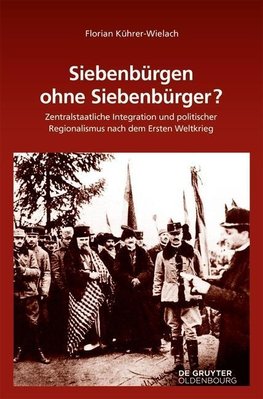 Florian Kührer-Wielach

Siebenbürgen ohne Siebenbürger?

Zentralstaatliche Integration und politischer Regionalismus nach dem Ersten Weltkrieg

DE GRUYTER
OLDENBOURG